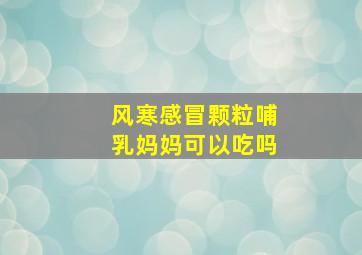 风寒感冒颗粒哺乳妈妈可以吃吗